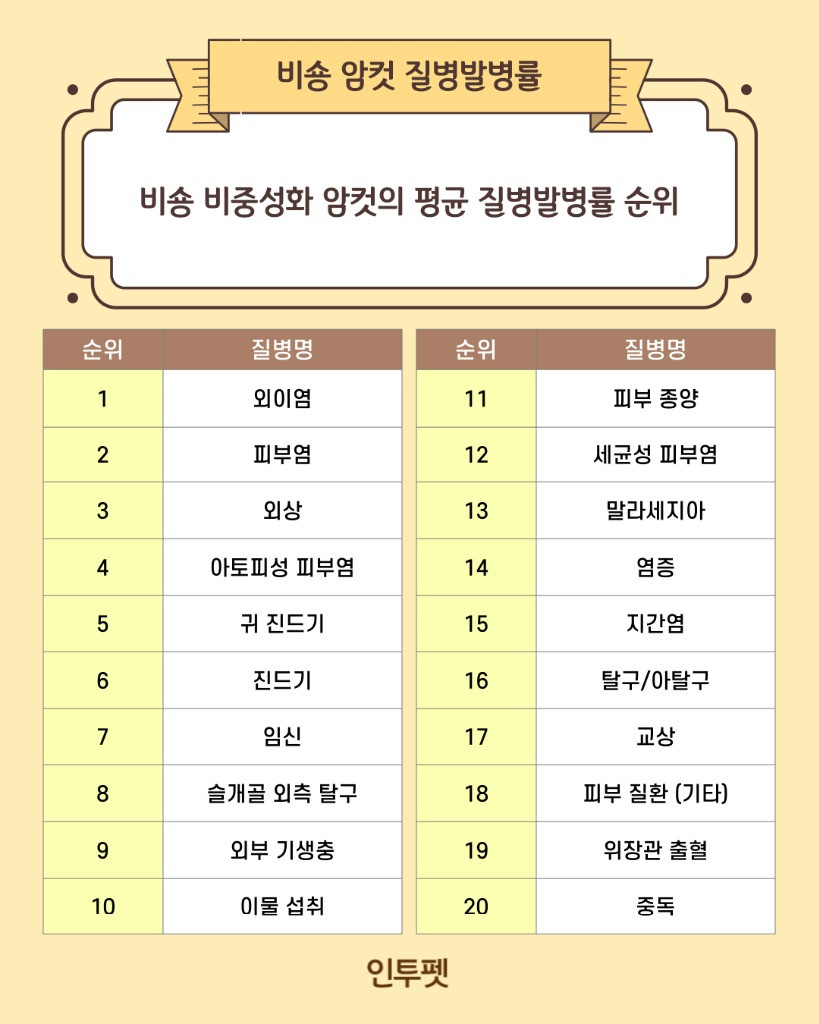 비숑 암컷 질병발병률

비숑 비중성화 암컷의 평균 질병발병률 순위

| 순위 | 질병명 |
|---|---|
| 1 | 외이염 |
| 2 | 피부염 |
| 3 | 외상 |
| 4 | 아토피성 피부염 |
| 5 | 귀 진드기 |
| 6 | 진드기 |
| 7 | 임신 |
| 8 | 슬개골 외측 탈구 |
| 9 | 외부 기생충 |
| 10 | 이물 섭취 |

| 순위 | 질병명 |
|---|---|
| 11 | 피부 종양 |
| 12 | 세균성 피부염 |
| 13 | 말라세지아 |
| 14 | 염증 |
| 15 | 지간염 |
| 16 | 탈구/아탈구 |
| 17 | 교상 |
| 18 | 피부 질환 (기타) |
| 19 | 위장관 출혈 |
| 20 | 중독 |

인투펫